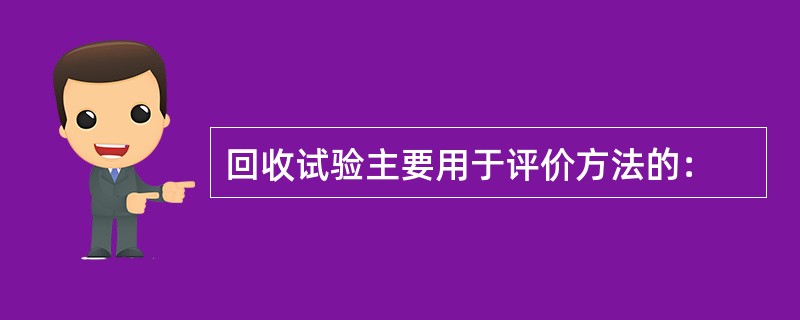 回收试验主要用于评价方法的：